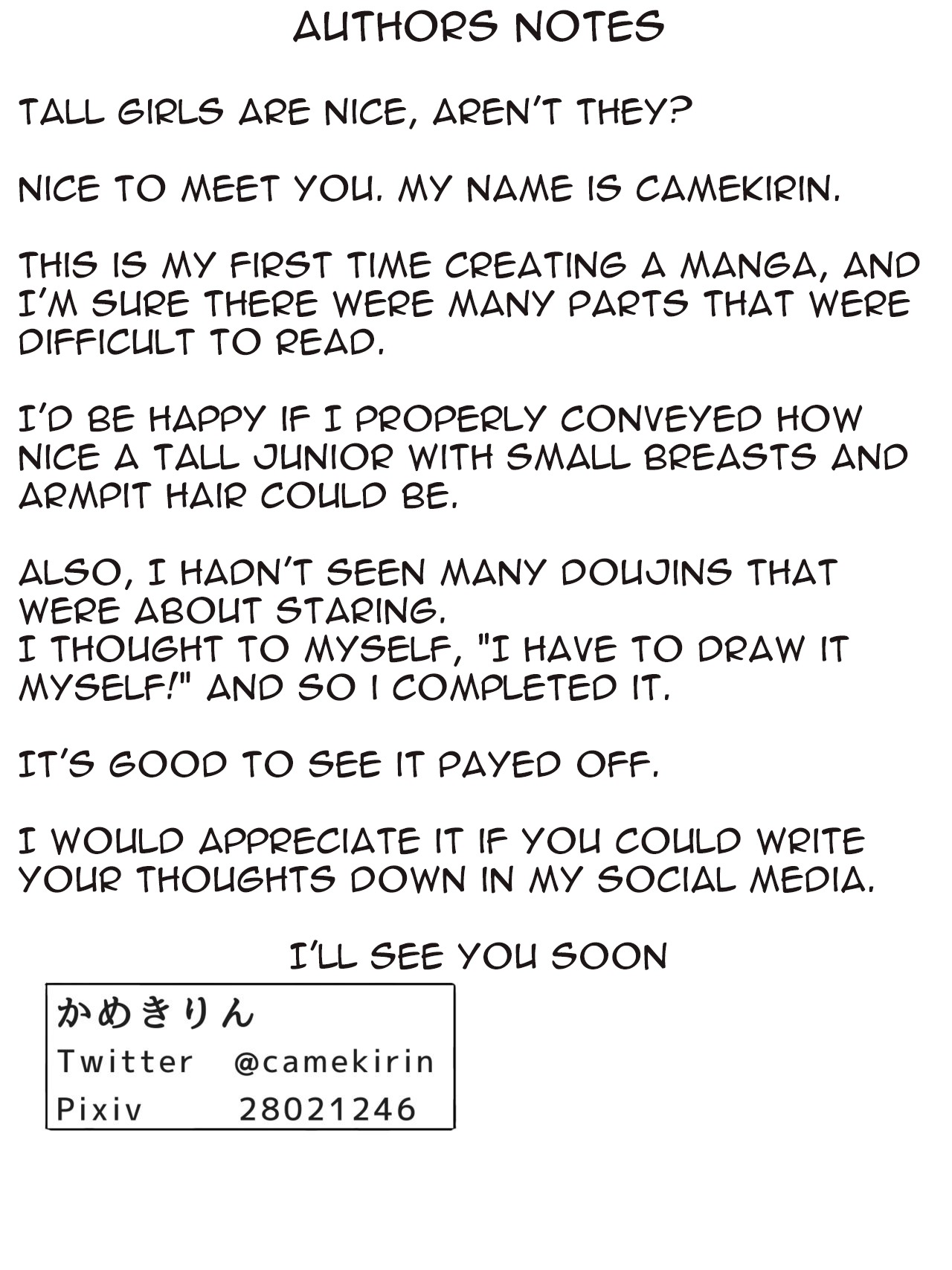 AUTHORS NOTES

TALL GIRLS ARE NICE, AREN'T THEY?

NICE TO MEET YOU. MY NAME IS CAMEKIRIN.

THIS IS MY FIRST TIME CREATING A MANGA, AND I'M SURE THERE WERE MANY PARTS THAT WERE DIFFICULT TO READ.

I'D BE HAPPY IF I PROPERLY CONVEYED HOW NICE A TALL JUNIOR WITH SMALL BREASTS AND ARMPIT HAIR COULD BE.

ALSO, I HADN'T SEEN MANY DOUJINS THAT WERE ABOUT STARING.
I THOUGHT TO MYSELF, "I HAVE TO DRAW IT MYSELF!" AND SO I COMPLETED IT.

IT'S GOOD TO SEE IT PAYED OFF.

I WOULD APPRECIATE IT IF YOU COULD WRITE YOUR THOUGHTS DOWN IN MY SOCIAL MEDIA.

I'LL SEE YOU SOON

かめきりん
Twitter @camekirin
Pixiv 28021246